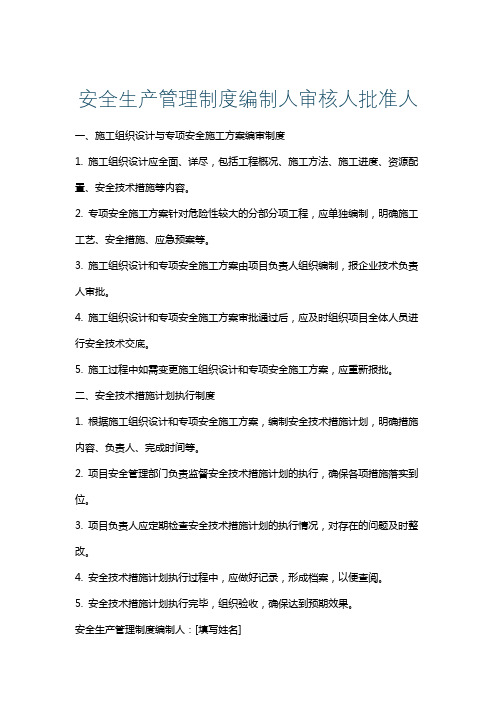 安全生产管理制度编制人审核人批准人

一、施工组织设计与专项安全施工方案编审制度

1. 施工组织设计应全面、详尽，包括工程概况、施工方法、施工进度、资源配置、安全技术措施等内容。

2. 专项安全施工方案针对危险性较大的分部分项工程，应单独编制，明确施工工艺、安全措施、应急预案等。

3. 施工组织设计和专项安全施工方案由项目负责人组织编制，报企业技术负责人审批。

4. 施工组织设计和专项安全施工方案审批通过后，应及时组织项目全体人员进行安全技术交底。

5. 施工过程中如需变更施工组织设计和专项安全施工方案，应重新报批。

二、安全技术措施计划执行制度

1. 根据施工组织设计和专项安全施工方案，编制安全技术措施计划，明确措施内容、负责人、完成时间等。

2. 项目安全管理部门负责监督安全技术措施计划的执行，确保各项措施落实到位。

3. 项目负责人应定期检查安全技术措施计划的执行情况，对存在的问题及时整改。

4. 安全技术措施计划执行过程中，应做好记录，形成档案，以便查阅。

5. 安全技术措施计划执行完毕，组织验收，确保达到预期效果。

安全生产管理制度编制人：[填写姓名]